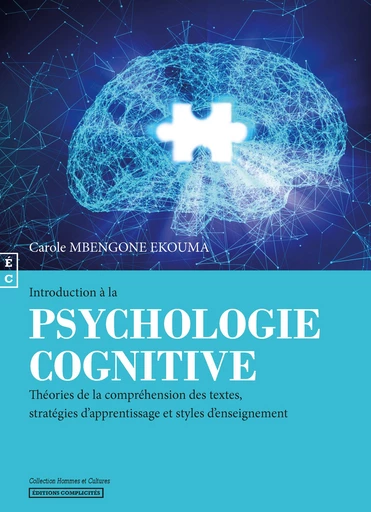 Carole MBENGONE EKOUMA

É
C

Introduction à la

PSYCHOLOGIE COGNITIVE

Théories de la compréhension des textes, stratégies d'apprentissage et styles d'enseignement

Collection Hommes et Cultures

ÉDITIONS COMPLICITÉS